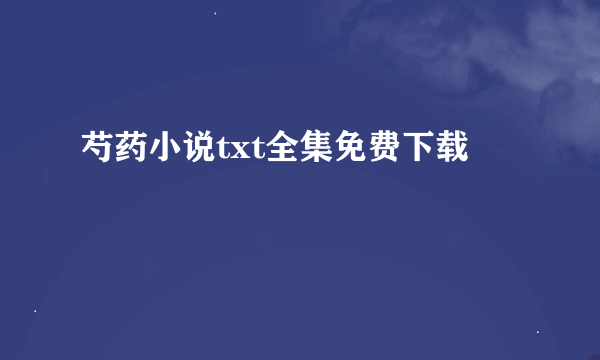 芍药小说txt全集免费下载